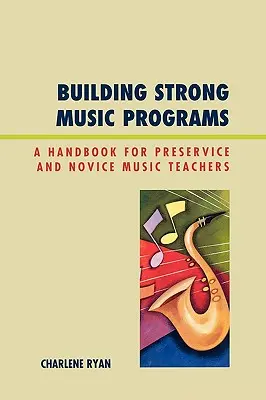 BUILDING STRONG MUSIC PROGRAMS

A HANDBOOK FOR PRESERVICE AND NOVICE MUSIC TEACHERS

CHARLENE RYAN